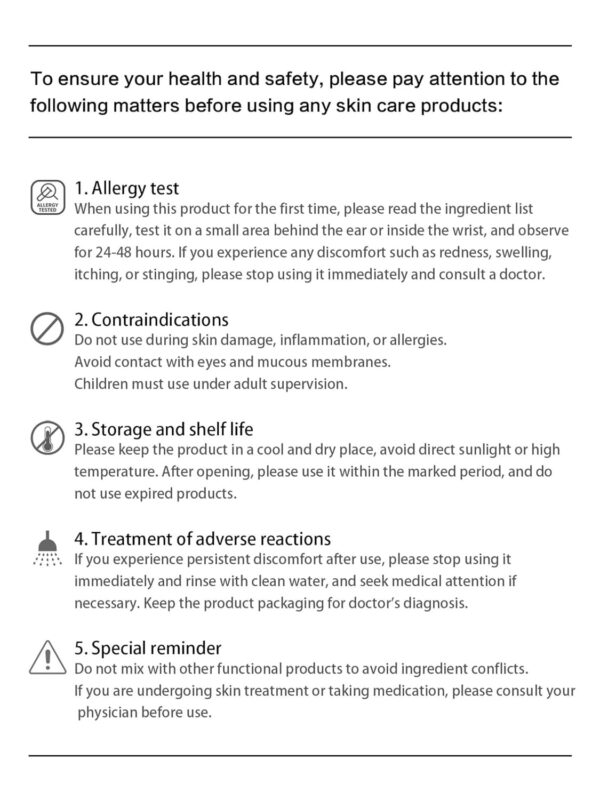 To ensure your health and safety, please pay attention to the following matters before using any skin care products:

ALLERGY TESTED

1. Allergy test
When using this product for the first time, please read the ingredient list carefully, test it on a small area behind the ear or inside the wrist, and observe for 24-48 hours. If you experience any discomfort such as redness, swelling, itching, or stinging, please stop using it immediately and consult a doctor.

2. Contraindications
Do not use during skin damage, inflammation, or allergies.
Avoid contact with eyes and mucous membranes.
Children must use under adult supervision.

3. Storage and shelf life
Please keep the product in a cool and dry place, avoid direct sunlight or high temperature. After opening, please use it within the marked period, and do not use expired products.

4. Treatment of adverse reactions
If you experience persistent discomfort after use, please stop using it immediately and rinse with clean water, and seek medical attention if necessary. Keep the product packaging for doctor's diagnosis.

5. Special reminder
Do not mix with other functional products to avoid ingredient conflicts.
If you are undergoing skin treatment or taking medication, please consult your physician before use.